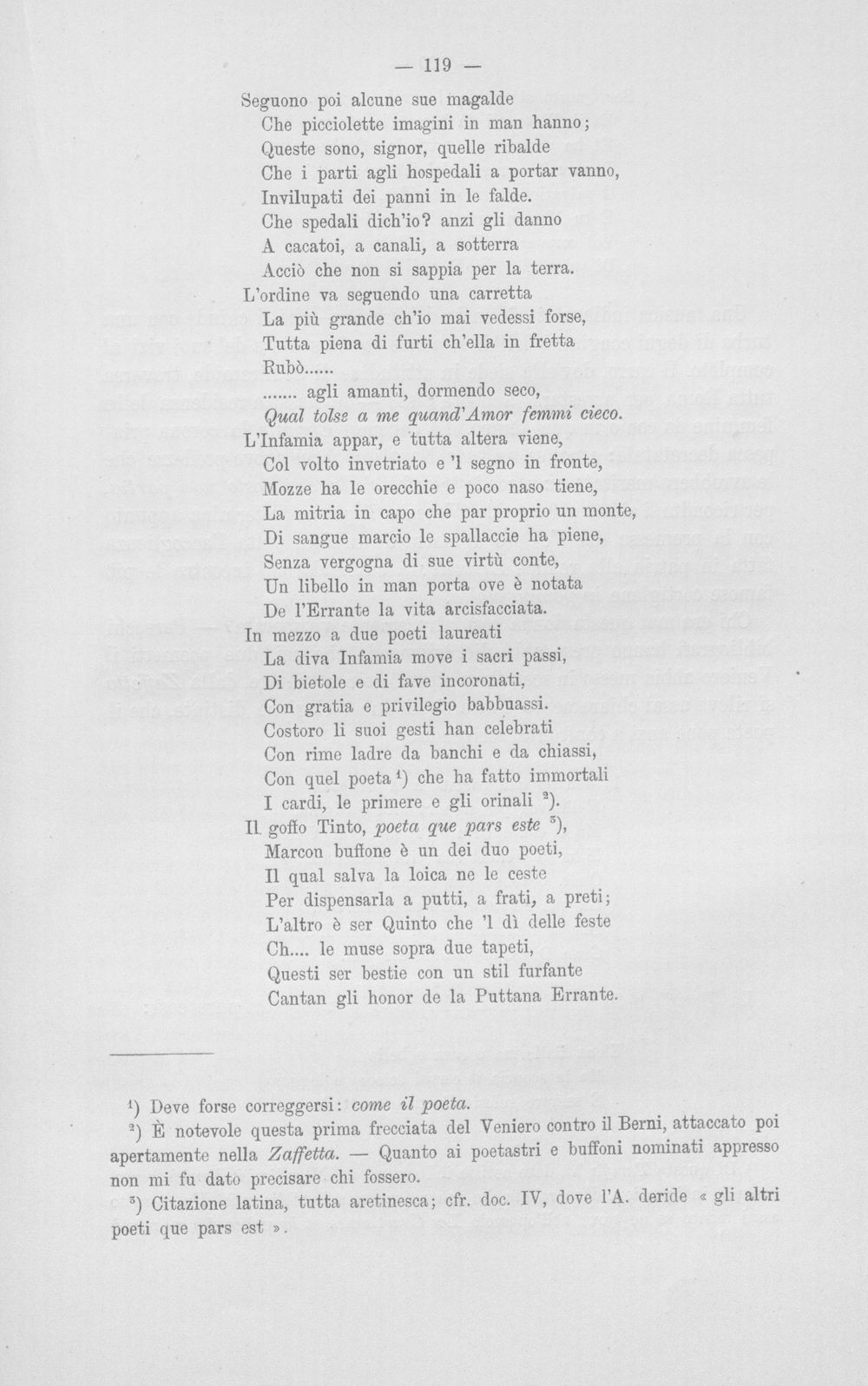 — 119 —

Seguono poi alcune sue magalde
Che picciolette imagini in man hanno;
Queste sono, signor, quelle ribalde
Che i parti agli hospedali a portar vanno,
Invilupati dei panni in le falde.
Che spedali dich'io? anzi gli danno
A cacatoi, a canali, a sotterra
Acciò che non si sappia per la terra.
L'ordine va seguendo una carretta
La più grande ch'io mai vedessi forse,
Tutta piena di furti ch'ella in fretta
Rubò......
....... agli amanti, dormendo seco,
Qual tolse a me quand'Amor femmi cieco.
L'Infamia appar, e tutta altera viene,
Col volto invetriato e 'l segno in fronte,
Mozze ha le orecchie e poco naso tiene,
La mitria in capo che par proprio un monte,
Di sangue marcio le spallaccie ha piene,
Senza vergogna di sue virtù conte,
Un libello in man porta ove è notata
De l'Errante la vita arcisfacciata.
In mezzo a due poeti laureati
La diva Infamia move i sacri passi,
Di bietole e di fave incoronati,
Con gratia e privilegio babbuassi.
Costoro li suoi gesti han celebrati
Con rime ladre da banchi e da chiassi,
Con quel poeta $^{1}$) che ha fatto immortali
I cardi, le primere e gli orinali $^{2}$).
Il goffo Tinto, poeta que pars este $^{3}$),
Marcon buffone è un dei duo poeti,
Il qual salva la loica ne le ceste
Per dispensarla a putti, a frati, a preti;
L'altro è ser Quinto che 'l dì delle feste
Ch.... le muse sopra due tapeti,
Questi ser bestie con un stil furfante
Cantan gli honor de la Puttana Errante.

$^{1}$) Deve forse correggersi: come il poeta.

$^{2}$) È notevole questa prima frecciata del Veniero contro il Berni, attaccato poi apertamente nella Zaffetta. — Quanto ai poetastri e buffoni nominati appresso non mi fu dato precisare chi fossero.

$^{3}$) Citazione latina, tutta aretinesca; cfr. doc. IV, dove l'A. deride « gli altri poeti que pars est ».